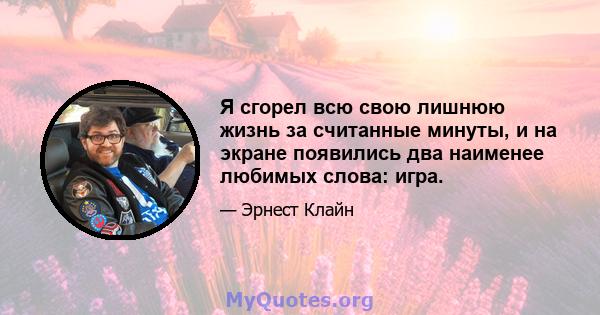 Я сгорел всю свою лишнюю жизнь за считанные минуты, и на экране появились два наименее любимых слова: игра.

— Эрнест Клайн

MyQuotes.org